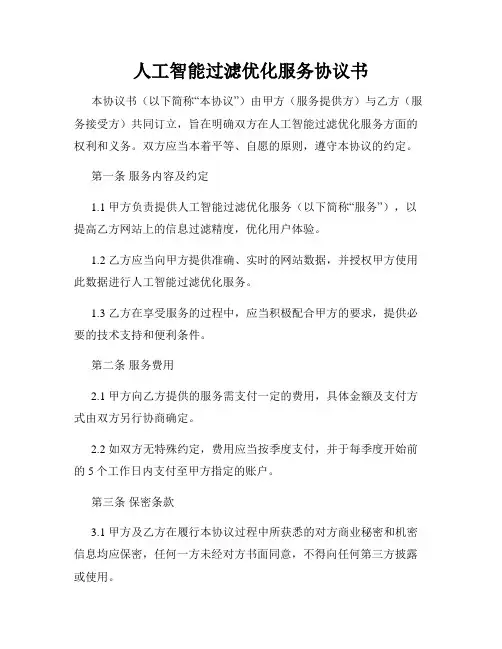 人工智能过滤优化服务协议书

本协议书（以下简称“本协议”）由甲方（服务提供方）与乙方（服务接受方）共同订立，旨在明确双方在人工智能过滤优化服务方面的权利和义务。双方应当本着平等、自愿的原则，遵守本协议的约定。

第一条 服务内容及约定

1.1 甲方负责提供人工智能过滤优化服务（以下简称“服务”），以提高乙方网站上的信息过滤精度，优化用户体验。

1.2 乙方应当向甲方提供准确、实时的网站数据，并授权甲方使用此数据进行人工智能过滤优化服务。

1.3 乙方在享受服务的过程中，应当积极配合甲方的要求，提供必要的技术支持和便利条件。

第二条 服务费用

2.1 甲方向乙方提供的服务需支付一定的费用，具体金额及支付方式由双方另行协商确定。

2.2 如双方无特殊约定，费用应当按季度支付，并于每季度开始前的 5 个工作日内支付至甲方指定的账户。

第三条 保密条款

3.1 甲方及乙方在履行本协议过程中所获悉的对方商业秘密和机密信息均应保密，任何一方未经对方书面同意，不得向任何第三方披露或使用。